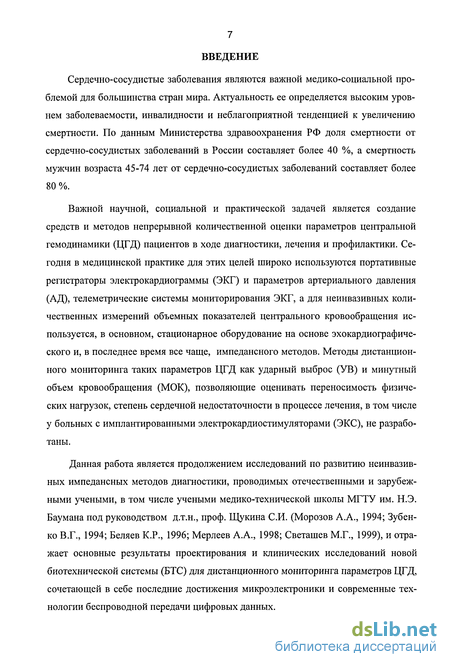 7

ВВЕДЕНИЕ

Сердечно-сосудистые заболевания являются важной медико-социальной проблемой для большинства стран мира. Актуальность ее определяется высоким уровнем заболеваемости, инвалидности и неблагоприятной тенденцией к увеличению смертности. По данным Министерства здравоохранения РФ доля смертности от сердечно-сосудистых заболеваний в России составляет более 40 %, а смертность мужчин возраста 45-74 лет от сердечно-сосудистых заболеваний составляет более 80 %.

Важной научной, социальной и практической задачей является создание средств и методов непрерывной количественной оценки параметров центральной гемодинамики (ЦГД) пациентов в ходе диагностики, лечения и профилактики. Сегодня в медицинской практике для этих целей широко используются портативные регистраторы электрокардиограммы (ЭКГ) и параметров артериального давления (АД), телеметрические системы мониторирования ЭКГ, а для неинвазивных количественных измерений объемных показателей центрального кровообращения используется, в основном, стационарное оборудование на основе эхокардиографического и, в последнее время все чаще, импедансного методов. Методы дистанционного мониторинга таких параметров ЦГД как ударный выброс (УВ) и минутный объем кровообращения (МОК), позволяющие оценивать переносимость физических нагрузок, степень сердечной недостаточности в процессе лечения, в том числе у больных с имплантированными электрокардиостимуляторами (ЭКС), не разработаны.

Данная работа является продолжением исследований по развитию неинвазивных импедансных методов диагностики, проводимых отечественными и зарубежными учеными, в том числе учеными медико-технической школы МГТУ им. Н.Э. Баумана под руководством д.т.н., проф. Щукина С.И. (Морозов А.А., 1994; Зубенко В.Г., 1994; Беляев К.Р., 1996; Мерлеев А.А., 1998; Светашев М.Г., 1999), и отражает основные результаты проектирования и клинических исследований новой биотехнической системы (БТС) для дистанционного мониторинга параметров ЦГД, сочетающей в себе последние достижения микроэлектроники и современные технологии беспроводной передачи цифровых данных.

dsLib.net
библиотека диссертаций